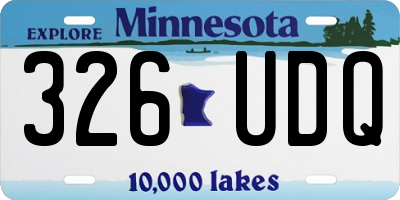 EXPLORE Minnesota

326 UDQ

10,000 lakes